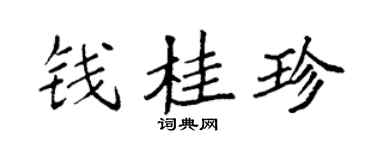 钱桂珍

词典网